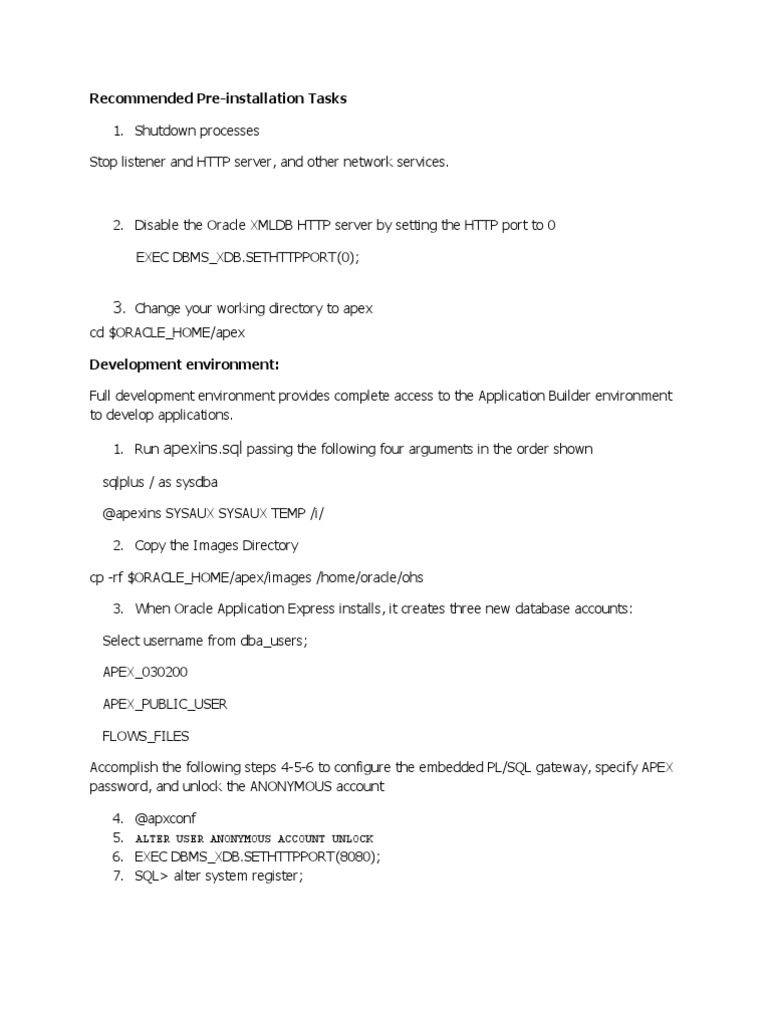 Recommended Pre-installation Tasks

1. Shutdown processes

Stop listener and HTTP server, and other network services.

2. Disable the Oracle XMLDB HTTP server by setting the HTTP port to 0

EXEC DBMS_XDB.SETHTTPPORT(0);

3. Change your working directory to apex

cd $ORACLE_HOME/apex

Development environment:

Full development environment provides complete access to the Application Builder environment to develop applications.

1. Run apexins.sql passing the following four arguments in the order shown

sqlplus / as sysdba

@apexins SYSAUX SYSAUX TEMP /i/

2. Copy the Images Directory

cp -rf $ORACLE_HOME/apex/images /home/oracle/ohs

3. When Oracle Application Express installs, it creates three new database accounts:

Select username from dba_users;

APEX_030200

APEX_PUBLIC_USER

FLOWS_FILES

Accomplish the following steps 4-5-6 to configure the embedded PL/SQL gateway, specify APEX password, and unlock the ANONYMOUS account

4. @apxconf
5. ALTER USER ANONYMOUS ACCOUNT UNLOCK
6. EXEC DBMS_XDB.SETHTTPPORT(8080);
7. SQL> alter system register;